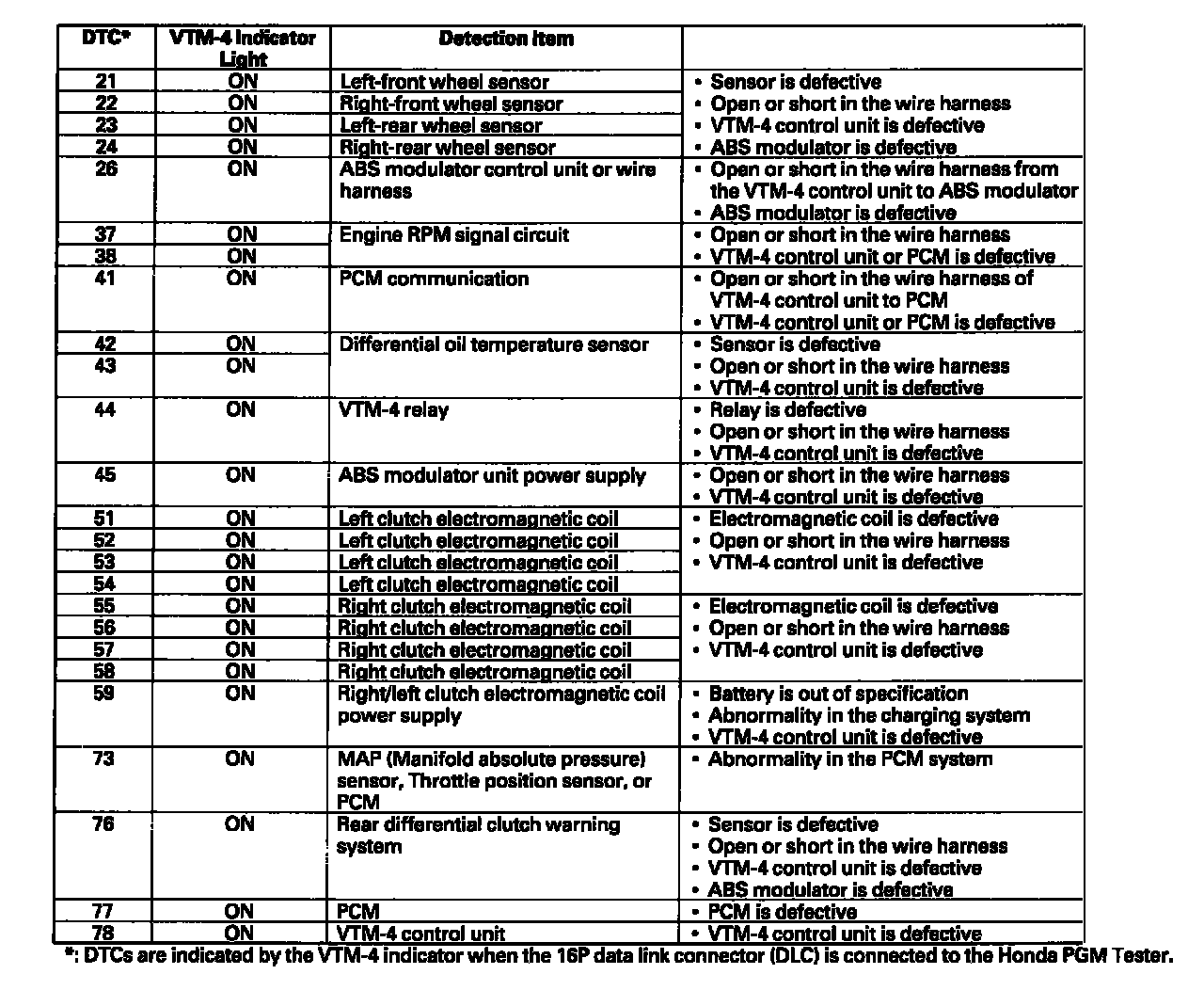 | DTC* | VTM-4 Indicator Light | Detection Item | |
|---|---|---|---|
| 21 | ON | Left-front wheel sensor | • Sensor is defective • Open or short in the wire harness • VTM-4 control unit is defective • ABS modulator is defective |
| 22 | ON | Right-front wheel sensor | |
| 23 | ON | Left-rear wheel sensor | |
| 24 | ON | Right-rear wheel sensor | |
| 26 | ON | ABS modulator control unit or wire harness | • Open or short in the wire harness from the VTM-4 control unit to ABS modulator • ABS modulator is defective |
| 37 | ON | Engine RPM signal circuit | • Open or short in the wire harness • VTM-4 control unit or PCM is defective |
| 38 | ON | | |
| 41 | ON | PCM communication | • Open or short in the wire harness of VTM-4 control unit to PCM • VTM-4 control unit or PCM is defective |
| 42 | ON | Differential oil temperature sensor | • Sensor is defective • Open or short in the wire harness • VTM-4 control unit is defective |
| 43 | ON | | |
| 44 | ON | VTM-4 relay | • Relay is defective • Open or short in the wire harness • VTM-4 control unit is defective |
| 45 | ON | ABS modulator unit power supply | • Open or short in the wire harness • VTM-4 control unit is defective |
| 51 | ON | Left clutch electromagnetic coil | • Electromagnetic coil is defective • Open or short in the wire harness • VTM-4 control unit is defective |
| 52 | ON | Left clutch electromagnetic coil | |
| 53 | ON | Left clutch electromagnetic coil | |
| 54 | ON | Left clutch electromagnetic coil | |
| 55 | ON | Right clutch electromagnetic coil | • Electromagnetic coil is defective • Open or short in the wire harness • VTM-4 control unit is defective |
| 56 | ON | Right clutch electromagnetic coil | |
| 57 | ON | Right clutch electromagnetic coil | |
| 58 | ON | Right clutch electromagnetic coil | |
| 59 | ON | Right/left clutch electromagnetic coil power supply | • Battery is out of specification • Abnormality in the charging system • VTM-4 control unit is defective |
| 73 | ON | MAP (Manifold absolute pressure) sensor, Throttle position sensor, or PCM | • Abnormality in the PCM system |
| 76 | ON | Rear differential clutch warning system | • Sensor is defective • Open or short in the wire harness • VTM-4 control unit is defective • ABS modulator is defective |
| 77 | ON | PCM | • PCM is defective |
| 78 | ON | VTM-4 control unit | • VTM-4 control unit is defective |

*: DTCs are indicated by the VTM-4 indicator when the 16P data link connector (DLC) is connected to the Honda PGM Tester.